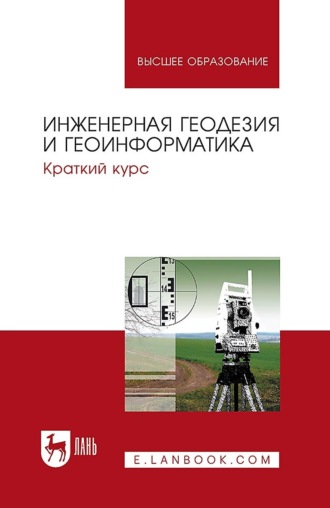 ВЫСШЕЕ ОБРАЗОВАНИЕ

ИНЖЕНЕРНАЯ ГЕОДЕЗИЯ И ГЕОИНФОРМАТИКА

Краткий курс

13
14
15

ЛАНЬ

E.LANBOOK.COM